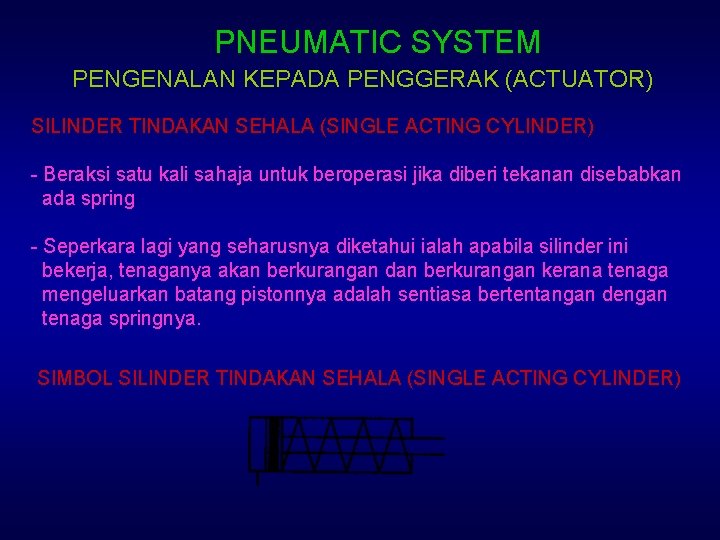 PNEUMATIC SYSTEM

PENGENALAN KEPADA PENGGERAK (ACTUATOR)

SILINDER TINDAKAN SEHALA (SINGLE ACTING CYLINDER)

- Beraksi satu kali sahaja untuk beroperasi jika diberi tekanan disebabkan ada spring

- Seperkara lagi yang seharusnya diketahui ialah apabila silinder ini bekerja, tenaganya akan berkurangan dan berkurangan kerana tenaga mengeluarkan batang pistonnya adalah sentiasa bertentangan dengan tenaga springnya.

SIMBOL SILINDER TINDAKAN SEHALA (SINGLE ACTING CYLINDER)